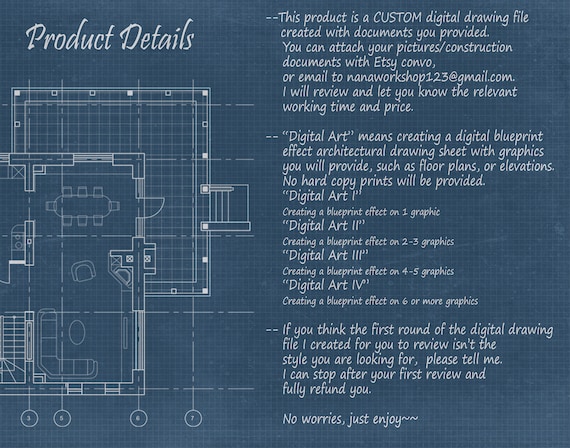 Product Details

--This product is a CUSTOM digital drawing file created with documents you provided. You can attach your pictures/construction documents with Etsy convo, or email to nanaworkshop123@gmail.com. I will review and let you know the relevant working time and price.

-- "Digital Art" means creating a digital blueprint effect architectural drawing sheet with graphics you will provide, such as floor plans, or elevations. No hard copy prints will be provided.
"Digital Art I"
Creating a blueprint effect on 1 graphic
"Digital Art II"
Creating a blueprint effect on 2-3 graphics
"Digital Art III"
Creating a blueprint effect on 4-5 graphics
"Digital Art IV"
Creating a blueprint effect on 6 or more graphics

-- If you think the first round of the digital drawing file I created for you to review isn't the style you are looking for, please tell me. I can stop after your first review and fully refund you.

No worries, just enjoy~~

3
5
6
7